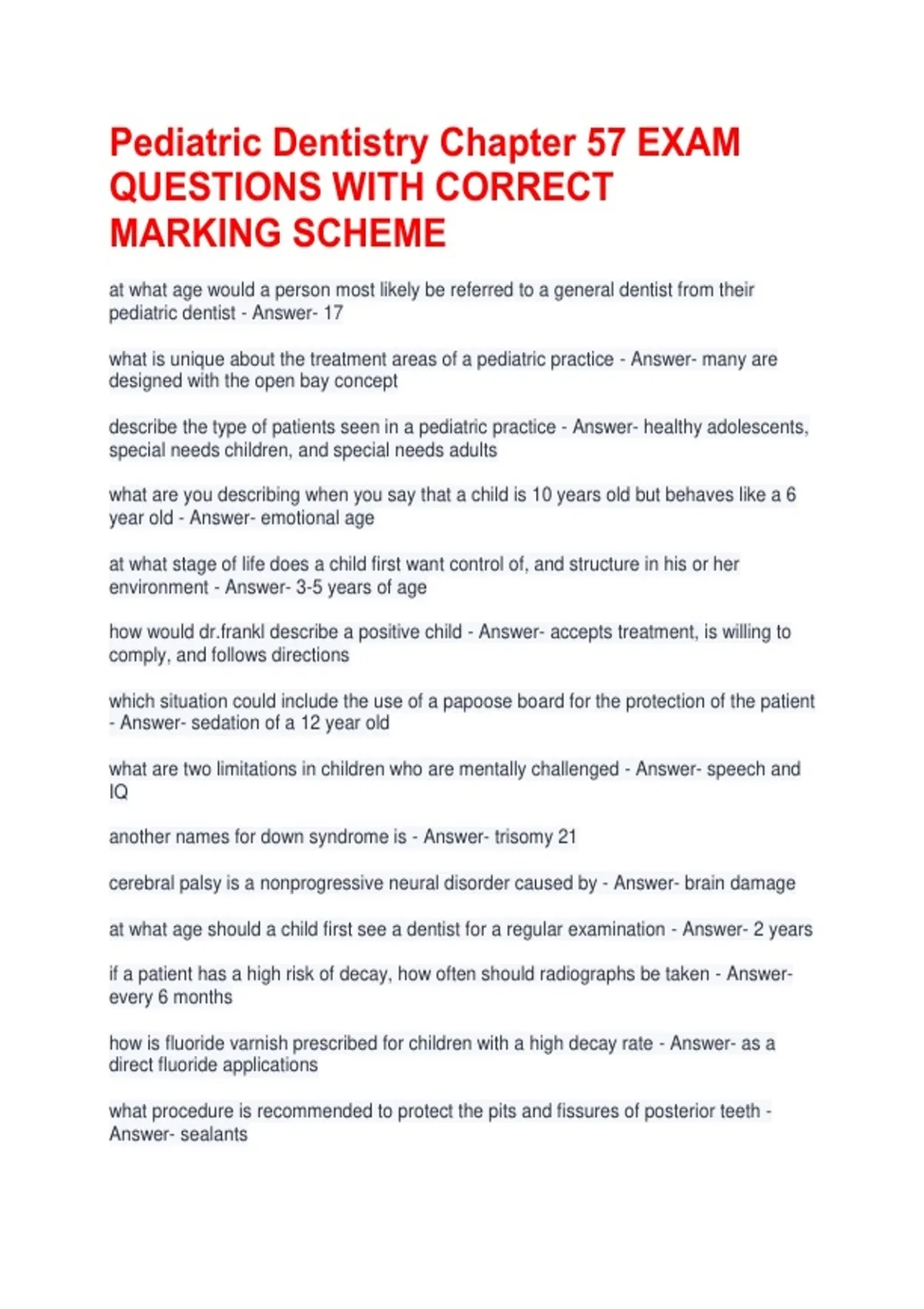 Pediatric Dentistry Chapter 57 EXAM QUESTIONS WITH CORRECT MARKING SCHEME

at what age would a person most likely be referred to a general dentist from their pediatric dentist - Answer- 17

what is unique about the treatment areas of a pediatric practice - Answer- many are designed with the open bay concept

describe the type of patients seen in a pediatric practice - Answer- healthy adolescents, special needs children, and special needs adults

what are you describing when you say that a child is 10 years old but behaves like a 6 year old - Answer- emotional age

at what stage of life does a child first want control of, and structure in his or her environment - Answer- 3-5 years of age

how would dr.frankl describe a positive child - Answer- accepts treatment, is willing to comply, and follows directions

which situation could include the use of a papoose board for the protection of the patient - Answer- sedation of a 12 year old

what are two limitations in children who are mentally challenged - Answer- speech and IQ

another names for down syndrome is - Answer- trisomy 21

cerebral palsy is a nonprogressive neural disorder caused by - Answer- brain damage

at what age should a child first see a dentist for a regular examination - Answer- 2 years

if a patient has a high risk of decay, how often should radiographs be taken - Answer- every 6 months

how is fluoride varnish prescribed for children with a high decay rate - Answer- as a direct fluoride applications

what procedure is recommended to protect the pits and fissures of posterior teeth - Answer- sealants